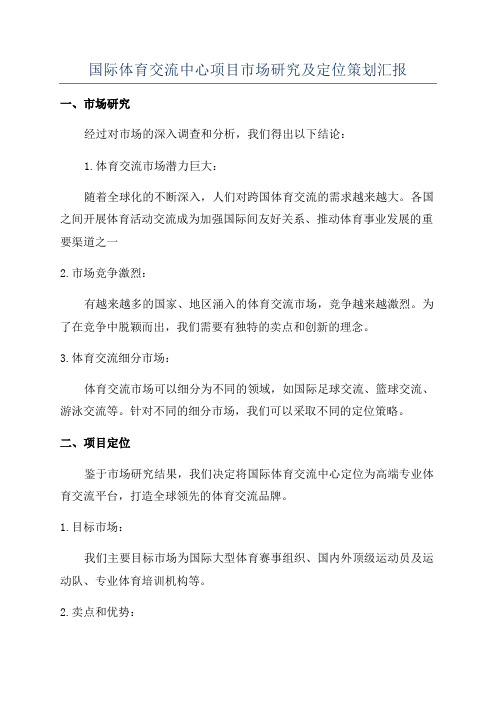 国际体育交流中心项目市场研究及定位策划汇报

一、市场研究

经过对市场的深入调查和分析，我们得出以下结论：

1.体育交流市场潜力巨大：

随着全球化的不断深入，人们对跨国体育交流的需求越来越大。各国之间开展体育活动交流成为加强国际间友好关系、推动体育事业发展的重要渠道之一

2.市场竞争激烈：

有越来越多的国家、地区涌入的体育交流市场，竞争越来越激烈。为了在竞争中脱颖而出，我们需要有独特的卖点和创新的理念。

3.体育交流细分市场：

体育交流市场可以细分为不同的领域，如国际足球交流、篮球交流、游泳交流等。针对不同的细分市场，我们可以采取不同的定位策略。

二、项目定位

鉴于市场研究结果，我们决定将国际体育交流中心定位为高端专业体育交流平台，打造全球领先的体育交流品牌。

1.目标市场：

我们主要目标市场为国际大型体育赛事组织、国内外顶级运动员及运动队、专业体育培训机构等。

2.卖点和优势：